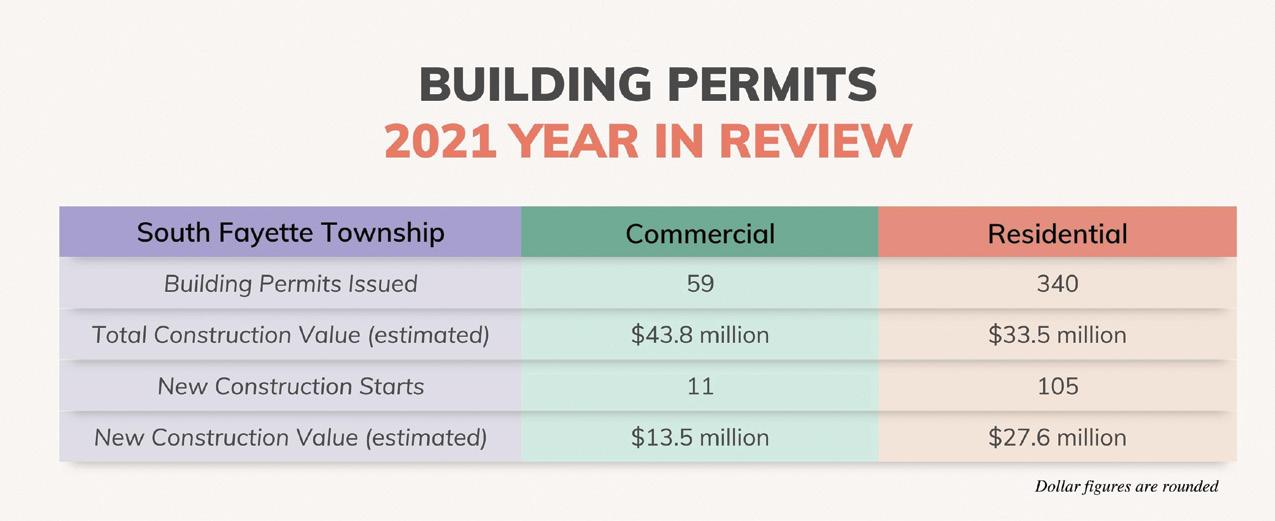 BUILDING PERMITS
2021 YEAR IN REVIEW

| South Fayette Township | Commercial | Residential |
|---|---|---|
| Building Permits Issued | 59 | 340 |
| Total Construction Value (estimated) | \$43.8 million | \$33.5 million |
| New Construction Starts | 11 | 105 |
| New Construction Value (estimated) | \$13.5 million | \$27.6 million |

Dollar figures are rounded